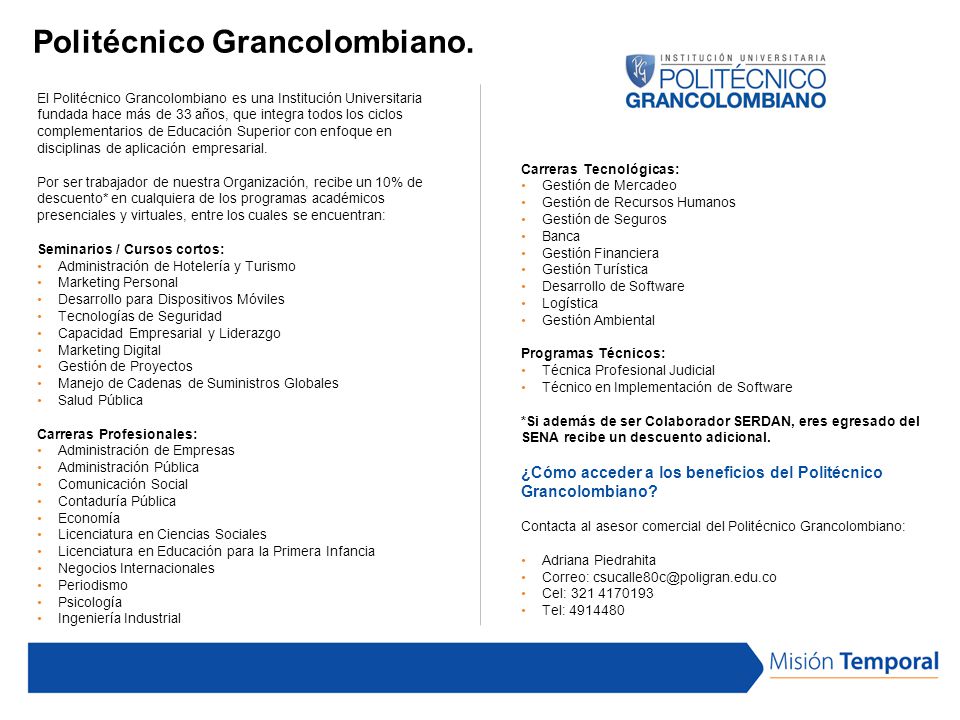 Politécnico Grancolombiano.

El Politécnico Grancolombiano es una Institución Universitaria fundada hace más de 33 años, que integra todos los ciclos complementarios de Educación Superior con enfoque en disciplinas de aplicación empresarial.

Por ser trabajador de nuestra Organización, recibe un 10% de descuento* en cualquiera de los programas académicos presenciales y virtuales, entre los cuales se encuentran:

Seminarios / Cursos cortos:
• Administración de Hotelería y Turismo
• Marketing Personal
• Desarrollo para Dispositivos Móviles
• Tecnologías de Seguridad
• Capacidad Empresarial y Liderazgo
• Marketing Digital
• Gestión de Proyectos
• Manejo de Cadenas de Suministros Globales
• Salud Pública

Carreras Profesionales:
• Administración de Empresas
• Administración Pública
• Comunicación Social
• Contaduría Pública
• Economía
• Licenciatura en Ciencias Sociales
• Licenciatura en Educación para la Primera Infancia
• Negocios Internacionales
• Periodismo
• Psicología
• Ingeniería Industrial

INSTITUCIÓN UNIVERSITARIA
POLITÉCNICO
GRANCOLOMBIANO

Carreras Tecnológicas:
• Gestión de Mercadeo
• Gestión de Recursos Humanos
• Gestión de Seguros
• Banca
• Gestión Financiera
• Gestión Turística
• Desarrollo de Software
• Logística
• Gestión Ambiental

Programas Técnicos:
• Técnica Profesional Judicial
• Técnico en Implementación de Software

*Si además de ser Colaborador SERDAN, eres egresado del SENA recibe un descuento adicional.

¿Cómo acceder a los beneficios del Politécnico Grancolombiano?

Contacta al asesor comercial del Politécnico Grancolombiano:

• Adriana Piedrahita
• Correo: csucalle80c@poligran.edu.co
• Cel: 321 4170193
• Tel: 4914480

Misión Temporal